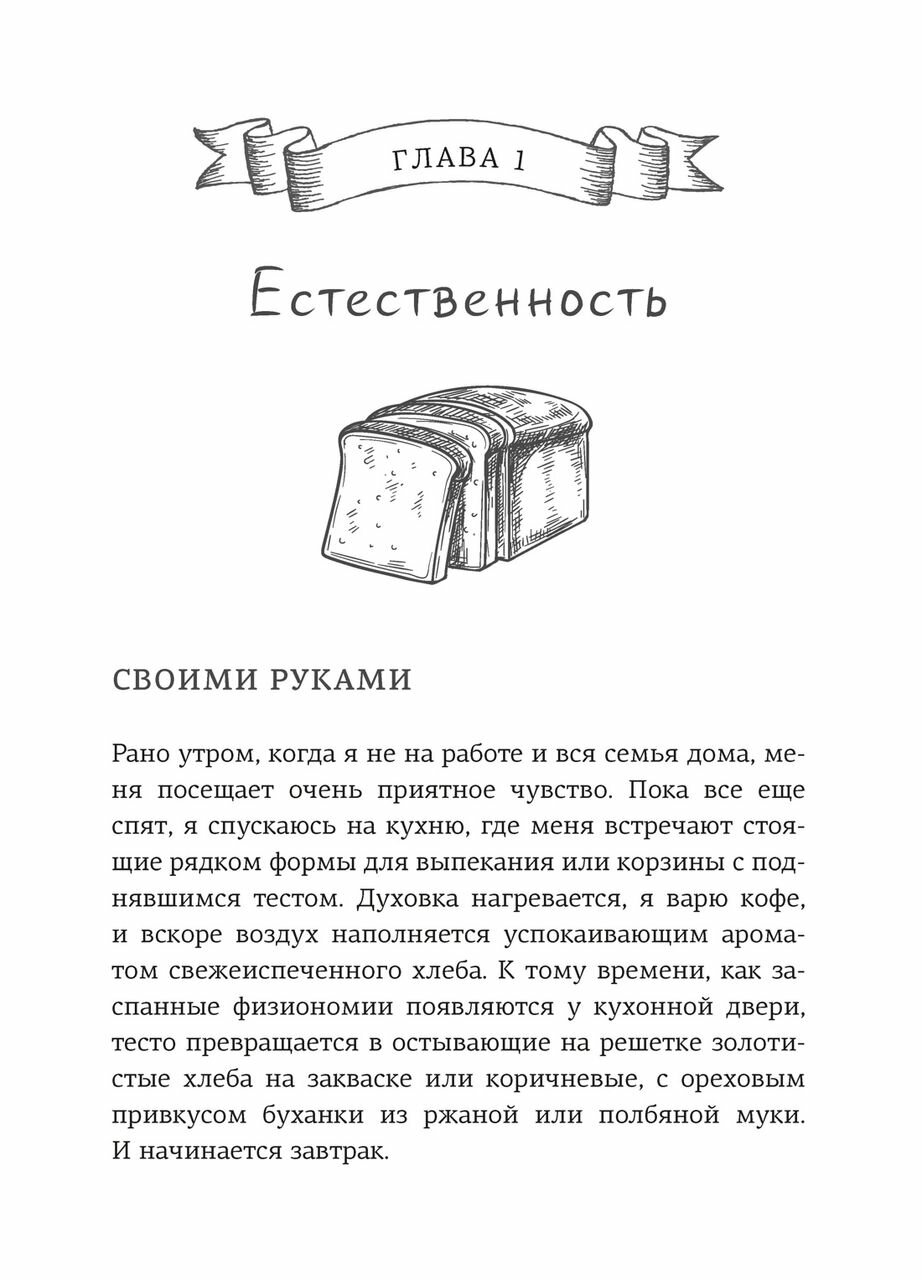 ГЛАВА 1

Естественность

СВОИМИ РУКАМИ

Рано утром, когда я не на работе и вся семья дома, меня посещает очень приятное чувство. Пока все еще спят, я спускаюсь на кухню, где меня встречают стоящие рядком формы для выпекания или корзины с поднявшимся тестом. Духовка нагревается, я варю кофе, и вскоре воздух наполняется успокаивающим ароматом свежеиспеченного хлеба. К тому времени, как заспанные физиономии появляются у кухонной двери, тесто превращается в остывающие на решетке золотистые хлеба на закваске или коричневые, с ореховым привкусом буханки из ржаной или полбяной муки. И начинается завтрак.